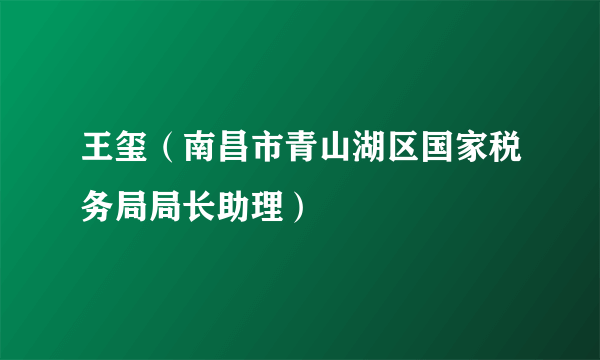 王玺（南昌市青山湖区国家税务局局长助理）